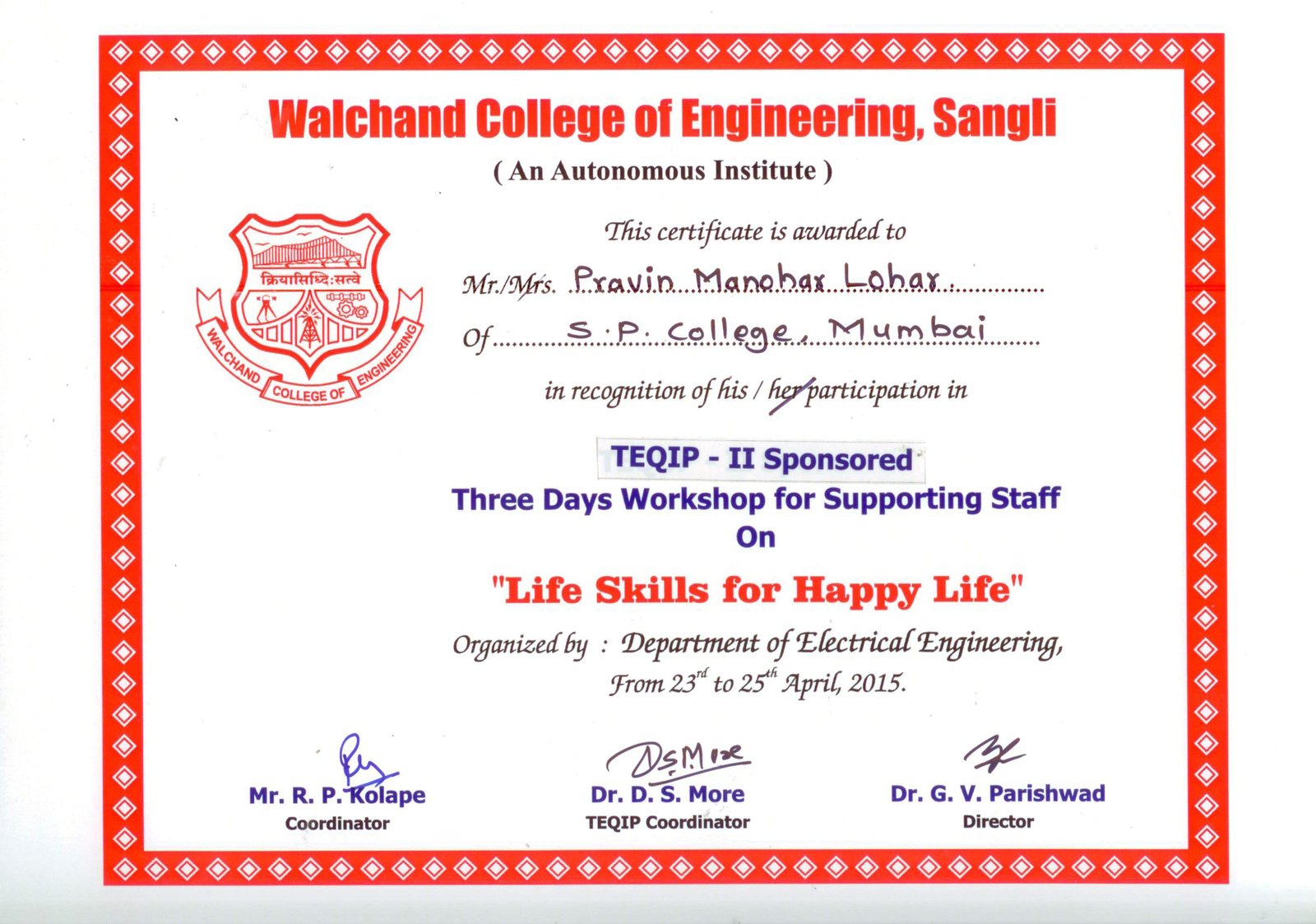 Walchand College of Engineering, Sangli

( An Autonomous Institute )

क्रियासिध्दि:सत्वे

WALCHAND COLLEGE OF ENGINEERING

This certificate is awarded to

Mr./Mrs. Pravin Manohar Lohar.

Of S.P. College, Mumbai

in recognition of his / her participation in

TEQIP - II Sponsored

Three Days Workshop for Supporting Staff

On

"Life Skills for Happy Life"

Organized by : Department of Electrical Engineering,

From $23^{rd}$ to $25^{th}$ April, 2015.

Mr. R. P. Kolape
Coordinator

DSMore
Dr. D. S. More
TEQIP Coordinator

Dr. G. V. Parishwad
Director